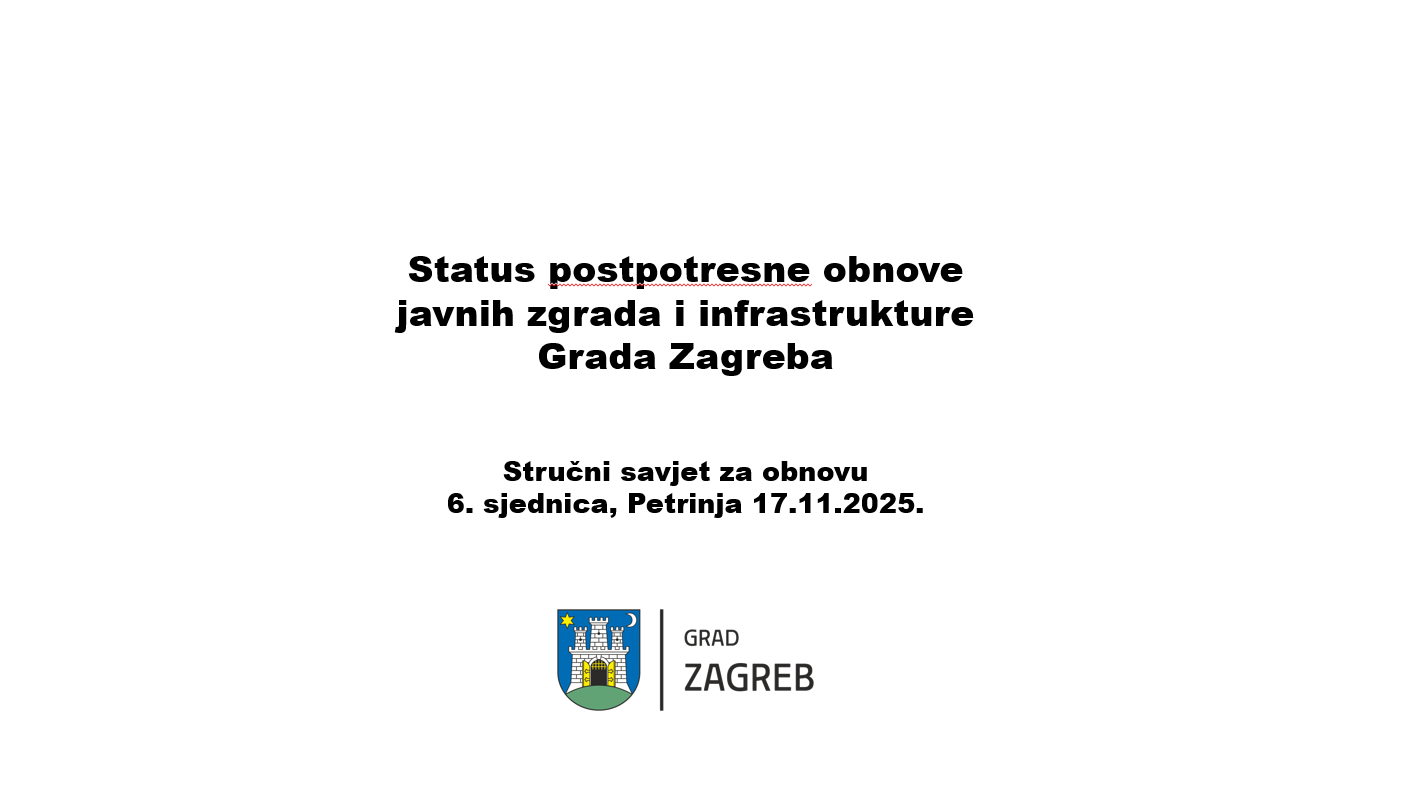 Status postpotresne obnove javnih zgrada i infrastrukture Grada Zagreba

Stručni savjet za obnovu
6. sjednica, Petrinja 17.11.2025.

GRAD
ZAGREB